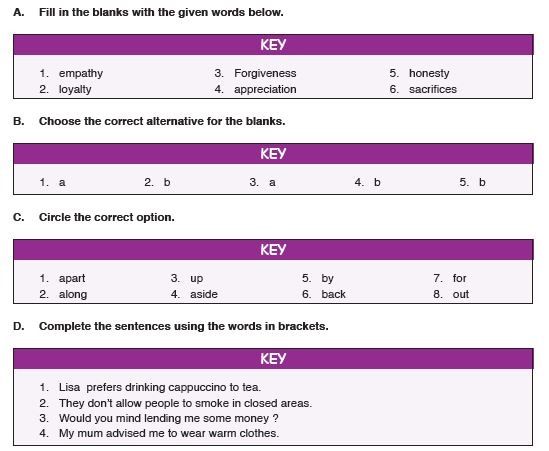 A. Fill in the blanks with the given words below.

KEY

1. empathy
2. loyalty
3. Forgiveness
4. appreciation
5. honesty
6. sacrifices

B. Choose the correct alternative for the blanks.

KEY

1. a
2. b
3. a
4. b
5. b

C. Circle the correct option.

KEY

1. apart
2. along
3. up
4. aside
5. by
6. back
7. for
8. out

D. Complete the sentences using the words in brackets.

KEY

1. Lisa prefers drinking cappuccino to tea.
2. They don't allow people to smoke in closed areas.
3. Would you mind lending me some money ?
4. My mum advised me to wear warm clothes.